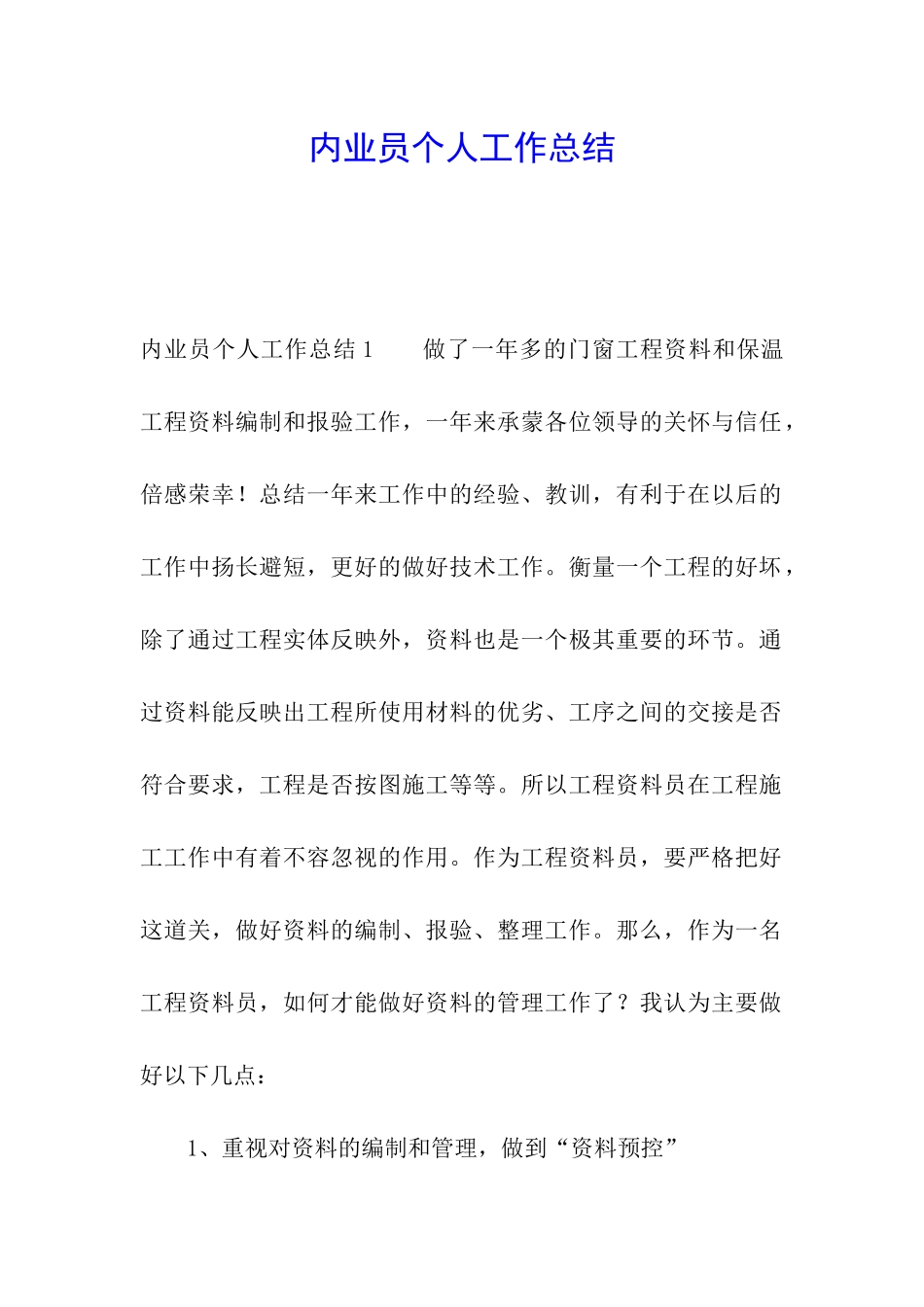 内业员个人工作总结

内业员个人工作总结 1　　做了一年多的门窗工程资料和保温工程资料编制和报验工作，一年来承蒙各位领导的关怀与信任，倍感荣幸！总结一年来工作中的经验、教训，有利于在以后的工作中扬长避短，更好的做好技术工作。衡量一个工程的好坏，除了通过工程实体反映外，资料也是一个极其重要的环节。通过资料能反映出工程所使用材料的优劣、工序之间的交接是否符合要求，工程是否按图施工等等。所以工程资料员在工程施工工作中有着不容忽视的作用。作为工程资料员，要严格把好这道关，做好资料的编制、报验、整理工作。那么，作为一名工程资料员，如何才能做好资料的管理工作了？我认为主要做好以下几点：

1、重视对资料的编制和管理，做到“资料预控”